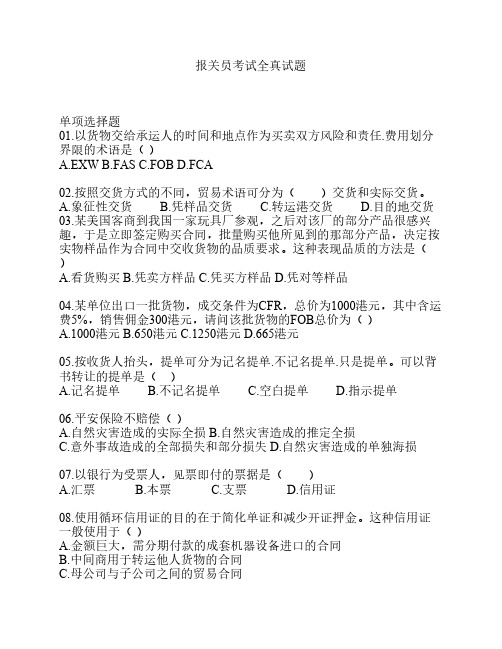 报关员考试全真试题

单项选择题
01.以货物交给承运人的时间和地点作为买卖双方风险和责任.费用划分界限的术语是（ ）
A.EXW B.FAS C.FOB D.FCA

02.按照交货方式的不同，贸易术语可分为（ ）交货和实际交货。
A.象征性交货 B.凭样品交货 C.转运港交货 D.目的地交货
03.某美国客商到我国一家玩具厂参观，之后对该厂的部分产品很感兴趣，于是立即签定购买合同，批量购买他所见到的那部分产品，决定按实物样品作为合同中交收货物的品质要求。这种表现品质的方法是（ ）
A.看货购买 B.凭卖方样品 C.凭买方样品 D.凭对等样品

04.某单位出口一批货物，成交条件为CFR，总价为1000港元，其中含运费5%，销售佣金300港元，请问该批货物的FOB总价为（ ）
A.1000港元 B.650港元 C.1250港元 D.665港元

05.按收货人抬头，提单可分为记名提单.不记名提单.只是提单。可以背书转让的提单是（ ）
A.记名提单 B.不记名提单 C.空白提单 D.指示提单

06.平安保险不赔偿（ ）
A.自然灾害造成的实际全损 B.自然灾害造成的推定全损
C.意外事故造成的全部损失和部分损失 D.自然灾害造成的单独海损

07.以银行为受票人，见票即付的票据是（ ）
A.汇票 B.本票 C.支票 D.信用证

08.使用循环信用证的目的在于简化单证和减少开证押金。这种信用证一般使用于（ ）
A.金额巨大，需分期付款的成套机器设备进口的合同
B.中间商用于转运他人货物的合同
C.母公司与子公司之间的贸易合同